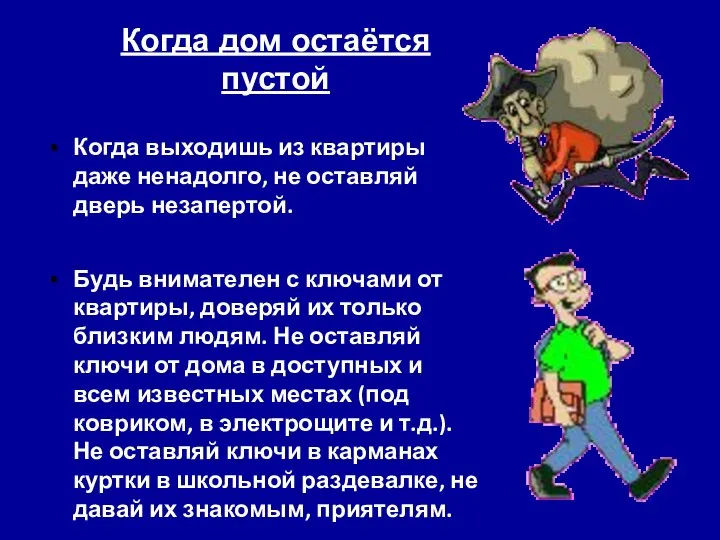 Когда дом остаётся пустой

Когда выходишь из квартиры даже ненадолго, не оставляй дверь незапертой.

Будь внимателен с ключами от квартиры, доверяй их только близким людям. Не оставляй ключи от дома в доступных и всем известных местах (под ковриком, в электрощите и т.д.). Не оставляй ключи в карманах куртки в школьной раздевалке, не давай их знакомым, приятелям.